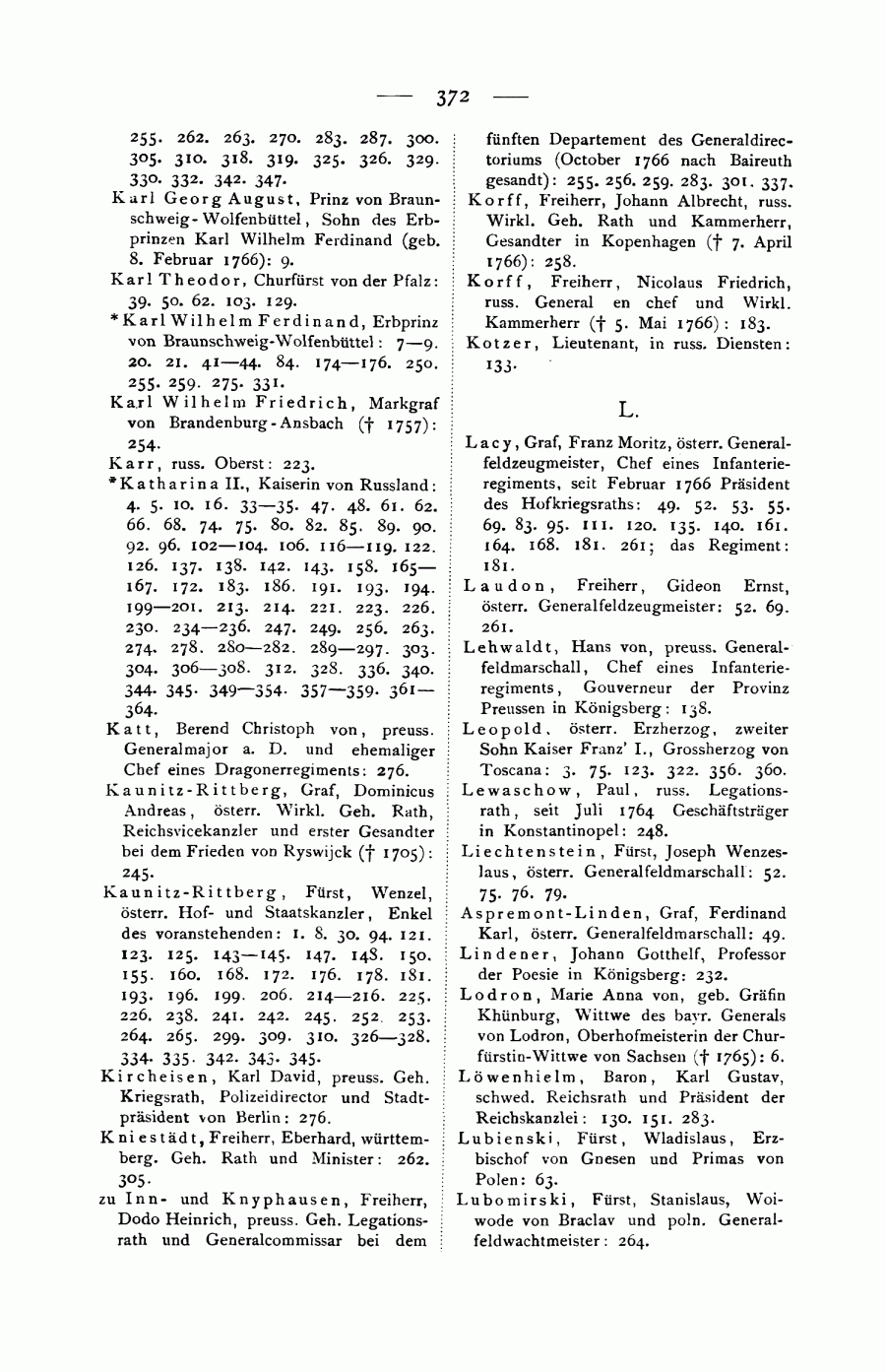 — 372 —

255. 262. 263. 270. 283. 287. 300. 305. 310. 318. 319. 325. 326. 329. 330. 332. 342. 347.

Karl Georg August, Prinz von Braunschweig-Wolfenbüttel, Sohn des Erbprinzen Karl Wilhelm Ferdinand (geb. 8. Februar 1766): 9.

Karl Theodor, Churfürst von der Pfalz: 39. 50. 62. 103. 129.

*Karl Wilhelm Ferdinand, Erbprinz von Braunschweig-Wolfenbüttel: 7—9. 20. 21. 41—44. 84. 174—176. 250. 255. 259. 275. 331.

Karl Wilhelm Friedrich, Markgraf von Brandenburg-Ansbach († 1757): 254.

Karr, russ. Oberst: 223.

*Katharina II., Kaiserin von Russland: 4. 5. 10. 16. 33—35. 47. 48. 61. 62. 66. 68. 74. 75. 80. 82. 85. 89. 90. 92. 96. 102—104. 106. 116—119. 122. 126. 137. 138. 142. 143. 158. 165—167. 172. 183. 186. 191. 193. 194. 199—201. 213. 214. 221. 223. 226. 230. 234—236. 247. 249. 256. 263. 274. 278. 280—282. 289—297. 303. 304. 306—308. 312. 328. 336. 340. 344. 345. 349—354. 357—359. 361—364.

Katt, Berend Christoph von, preuss. Generalmajor a. D. und ehemaliger Chef eines Dragonerregiments: 276.

Kaunitz-Rittberg, Graf, Dominicus Andreas, österr. Wirkl. Geh. Rath, Reichsvicekanzler und erster Gesandter bei dem Frieden von Ryswijck († 1705): 245.

Kaunitz-Rittberg, Fürst, Wenzel, österr. Hof- und Staatskanzler, Enkel des voranstehenden: 1. 8. 30. 94. 121. 123. 125. 143—145. 147. 148. 150. 155. 160. 168. 172. 176. 178. 181. 193. 196. 199. 206. 214—216. 225. 226. 238. 241. 242. 245. 252. 253. 264. 265. 299. 309. 310. 326—328. 334. 335. 342. 343. 345.

Kircheisen, Karl David, preuss. Geh. Kriegsrath, Polizeidirector und Stadtpräsident von Berlin: 276.

Kniestädt, Freiherr, Eberhard, württemberg. Geh. Rath und Minister: 262. 305.

zu Inn- und Knyphausen, Freiherr, Dodo Heinrich, preuss. Geh. Legationsrath und Generalcommissar bei dem fünften Departement des Generaldirectoriums (October 1766 nach Baireuth gesandt): 255. 256. 259. 283. 301. 337.

Korff, Freiherr, Johann Albrecht, russ. Wirkl. Geh. Rath und Kammerherr, Gesandter in Kopenhagen († 7. April 1766): 258.

Korff, Freiherr, Nicolaus Friedrich, russ. General en chef und Wirkl. Kammerherr († 5. Mai 1766): 183.

Kotzer, Lieutenant, in russ. Diensten: 133.

L.

Lacy, Graf, Franz Moritz, österr. Generalfeldzeugmeister, Chef eines Infanterieregiments, seit Februar 1766 Präsident des Hofkriegsraths: 49. 52. 53. 55. 69. 83. 95. 111. 120. 135. 140. 161. 164. 168. 181. 261; das Regiment: 181.

Laudon, Freiherr, Gideon Ernst, österr. Generalfeldzeugmeister: 52. 69. 261.

Lehwaldt, Hans von, preuss. Generalfeldmarschall, Chef eines Infanterieregiments, Gouverneur der Provinz Preussen in Königsberg: 138.

Leopold, österr. Erzherzog, zweiter Sohn Kaiser Franz' I., Grossherzog von Toscana: 3. 75. 123. 322. 356. 360.

Lewaschow, Paul, russ. Legationsrath, seit Juli 1764 Geschäftsträger in Konstantinopel: 248.

Liechtenstein, Fürst, Joseph Wenzeslaus, österr. Generalfeldmarschall: 52. 75. 76. 79.

Aspremont-Linden, Graf, Ferdinand Karl, österr. Generalfeldmarschall: 49.

Lindener, Johann Gotthelf, Professor der Poesie in Königsberg: 232.

Lodron, Marie Anna von, geb. Gräfin Khünburg, Wittwe des bayr. Generals von Lodron, Oberhofmeisterin der Churfürstin-Wittwe von Sachsen († 1765): 6.

Löwenhielm, Baron, Karl Gustav, schwed. Reichsrath und Präsident der Reichskanzlei: 130. 151. 283.

Lubienski, Fürst, Wladislaus, Erzbischof von Gnesen und Primas von Polen: 63.

Lubomirski, Fürst, Stanislaus, Woiwode von Braclav und poln. Generalfeldwachtmeister: 264.